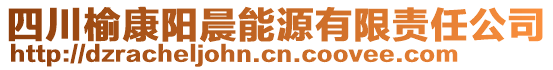 四川榆康阳晨能源有限责任公司
http://dzracheljohn.cn.coovee.com